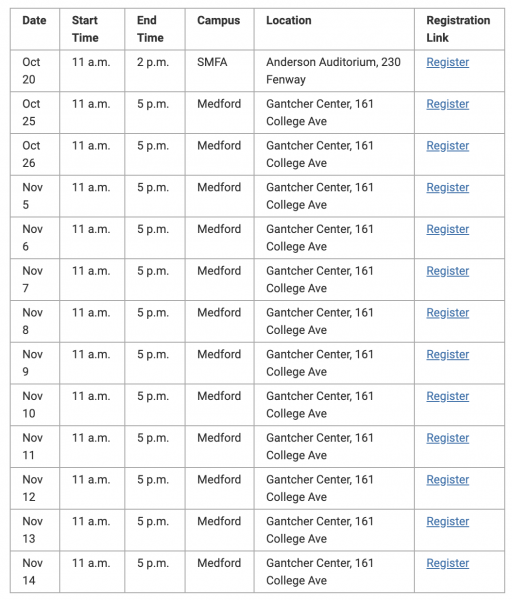 | Date | Start Time | End Time | Campus | Location | Registration Link |
|---|---|---|---|---|---|
| Oct 20 | 11 a.m. | 2 p.m. | SMFA | Anderson Auditorium, 230 Fenway | Register |
| Oct 25 | 11 a.m. | 5 p.m. | Medford | Gantcher Center, 161 College Ave | Register |
| Oct 26 | 11 a.m. | 5 p.m. | Medford | Gantcher Center, 161 College Ave | Register |
| Nov 5 | 11 a.m. | 5 p.m. | Medford | Gantcher Center, 161 College Ave | Register |
| Nov 6 | 11 a.m. | 5 p.m. | Medford | Gantcher Center, 161 College Ave | Register |
| Nov 7 | 11 a.m. | 5 p.m. | Medford | Gantcher Center, 161 College Ave | Register |
| Nov 8 | 11 a.m. | 5 p.m. | Medford | Gantcher Center, 161 College Ave | Register |
| Nov 9 | 11 a.m. | 5 p.m. | Medford | Gantcher Center, 161 College Ave | Register |
| Nov 10 | 11 a.m. | 5 p.m. | Medford | Gantcher Center, 161 College Ave | Register |
| Nov 11 | 11 a.m. | 5 p.m. | Medford | Gantcher Center, 161 College Ave | Register |
| Nov 12 | 11 a.m. | 5 p.m. | Medford | Gantcher Center, 161 College Ave | Register |
| Nov 13 | 11 a.m. | 5 p.m. | Medford | Gantcher Center, 161 College Ave | Register |
| Nov 14 | 11 a.m. | 5 p.m. | Medford | Gantcher Center, 161 College Ave | Register |